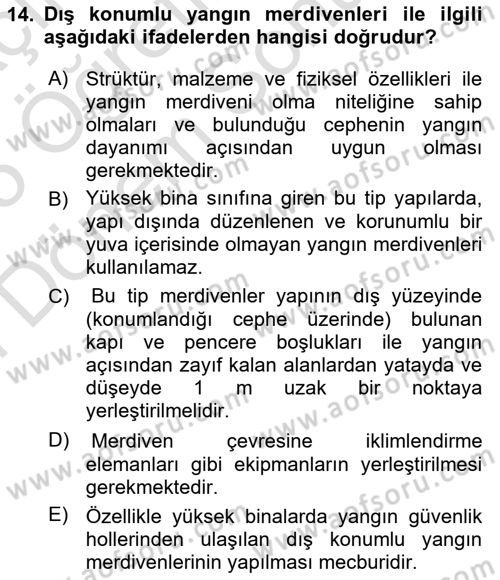 14. Dış konumlu yangın merdivenleri ile ilgili aşağıdaki ifadelerden hangisi doğrudur?

A) Strüktür, malzeme ve fiziksel özellikleri ile yangın merdiveni olma niteliğine sahip olmaları ve bulunduğu cephenin yangın dayanımı açısından uygun olması gerekmektedir.

B) Yüksek bina sınıfına giren bu tip yapılarda, yapı dışında düzenlenen ve korunumlu bir yuva içerisinde olmayan yangın merdivenleri kullanılamaz.

C) Bu tip merdivenler yapının dış yüzeyinde (konumlandığı cephe üzerinde) bulunan kapı ve pencere boşlukları ile yangın açısından zayıf kalan alanlardan yatayda ve düşeyde 1 m uzak bir noktaya yerleştirilmelidir.

D) Merdiven çevresine iklimlendirme elemanları gibi ekipmanların yerleştirilmesi gerekmektedir.

E) Özellikle yüksek binalarda yangın güvenlik hollerinden ulaşılan dış konumlu yangın merdivenlerinin yapılması mecburidir.

www.aofsoru.com